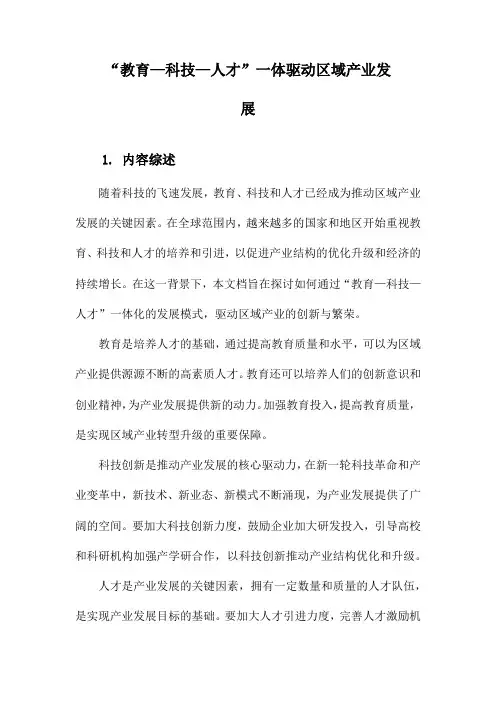 “教育—科技—人才”一体驱动区域产业发展

1. 内容综述

随着科技的飞速发展，教育、科技和人才已经成为推动区域产业发展的关键因素。在全球范围内，越来越多的国家和地区开始重视教育、科技和人才的培养和引进，以促进产业结构的优化升级和经济的持续增长。在这一背景下，本文档旨在探讨如何通过“教育—科技—人才”一体化的发展模式，驱动区域产业的创新与繁荣。

教育是培养人才的基础，通过提高教育质量和水平，可以为区域产业提供源源不断的高素质人才。教育还可以培养人们的创新意识和创业精神，为产业发展提供新的动力。加强教育投入，提高教育质量，是实现区域产业转型升级的重要保障。

科技创新是推动产业发展的核心驱动力，在新一轮科技革命和产业变革中，新技术、新业态、新模式不断涌现，为产业发展提供了广阔的空间。要加大科技创新力度，鼓励企业加大研发投入，引导高校和科研机构加强产学研合作，以科技创新推动产业结构优化和升级。

人才是产业发展的关键因素，拥有一定数量和质量的人才队伍，是实现产业发展目标的基础。要加大人才引进力度，完善人才激励机